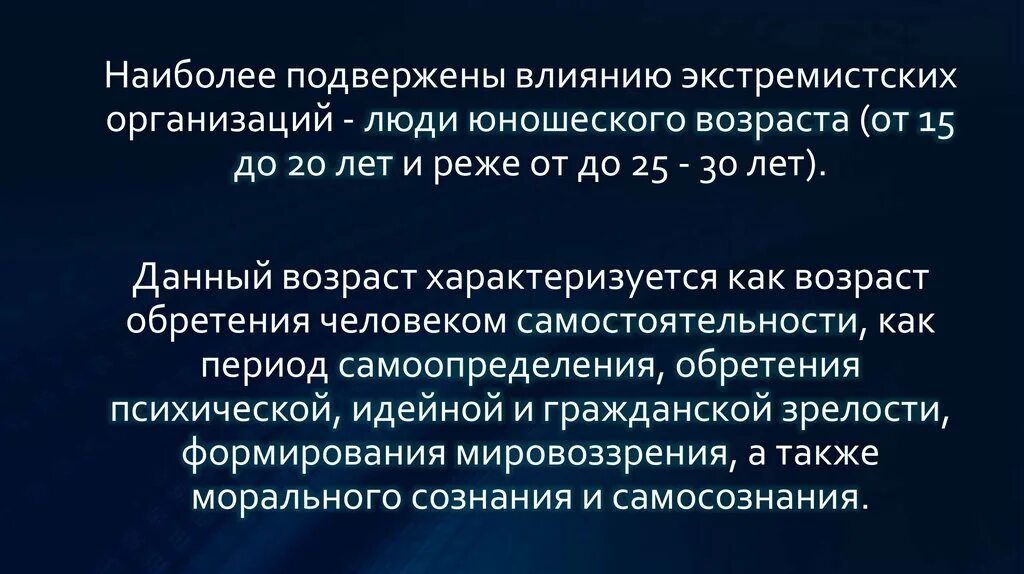 Наиболее подвержены влиянию экстремистских организаций - люди юношеского возраста (от 15 до 20 лет и реже от до 25 - 30 лет).

Данный возраст характеризуется как возраст обретения человеком самостоятельности, как период самоопределения, обретения психической, идейной и гражданской зрелости, формирования мировоззрения, а также морального сознания и самосознания.